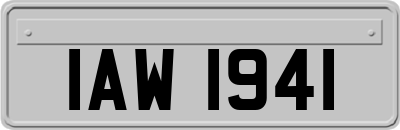 IAW 1941